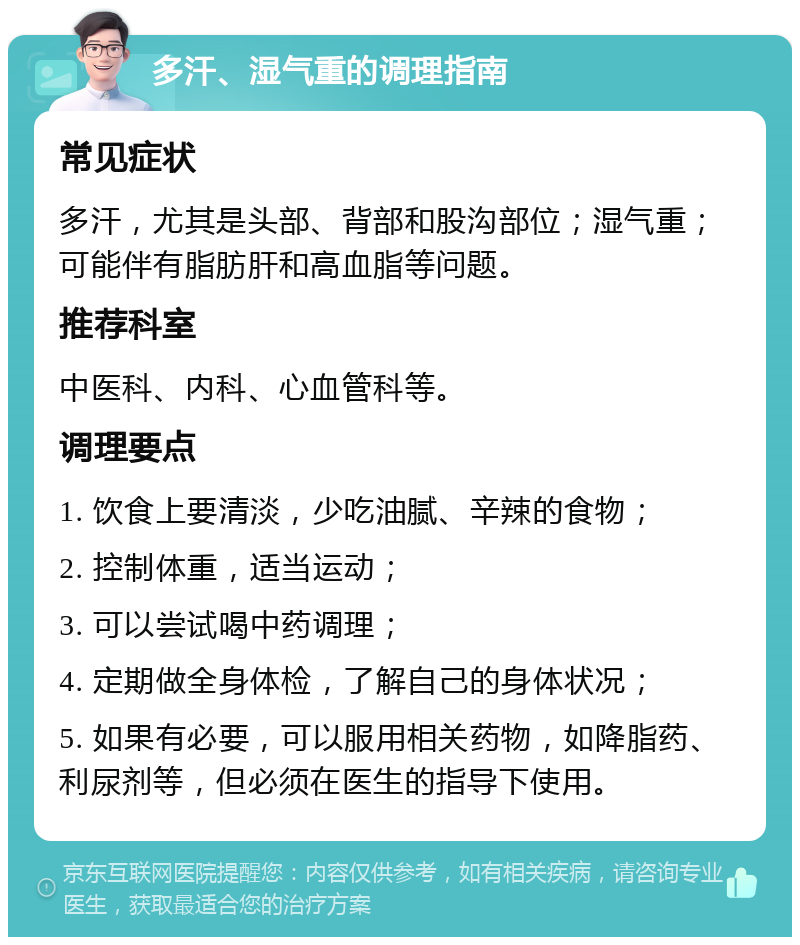 多汗、湿气重的调理指南

常见症状

多汗，尤其是头部、背部和股沟部位；湿气重；可能伴有脂肪肝和高血脂等问题。

推荐科室

中医科、内科、心血管科等。

调理要点

1. 饮食上要清淡，少吃油腻、辛辣的食物；

2. 控制体重，适当运动；

3. 可以尝试喝中药调理；

4. 定期做全身体检，了解自己的身体状况；

5. 如果有必要，可以服用相关药物，如降脂药、利尿剂等，但必须在医生的指导下使用。

京东互联网医院提醒您：内容仅供参考，如有相关疾病，请咨询专业医生，获取最适合您的治疗方案